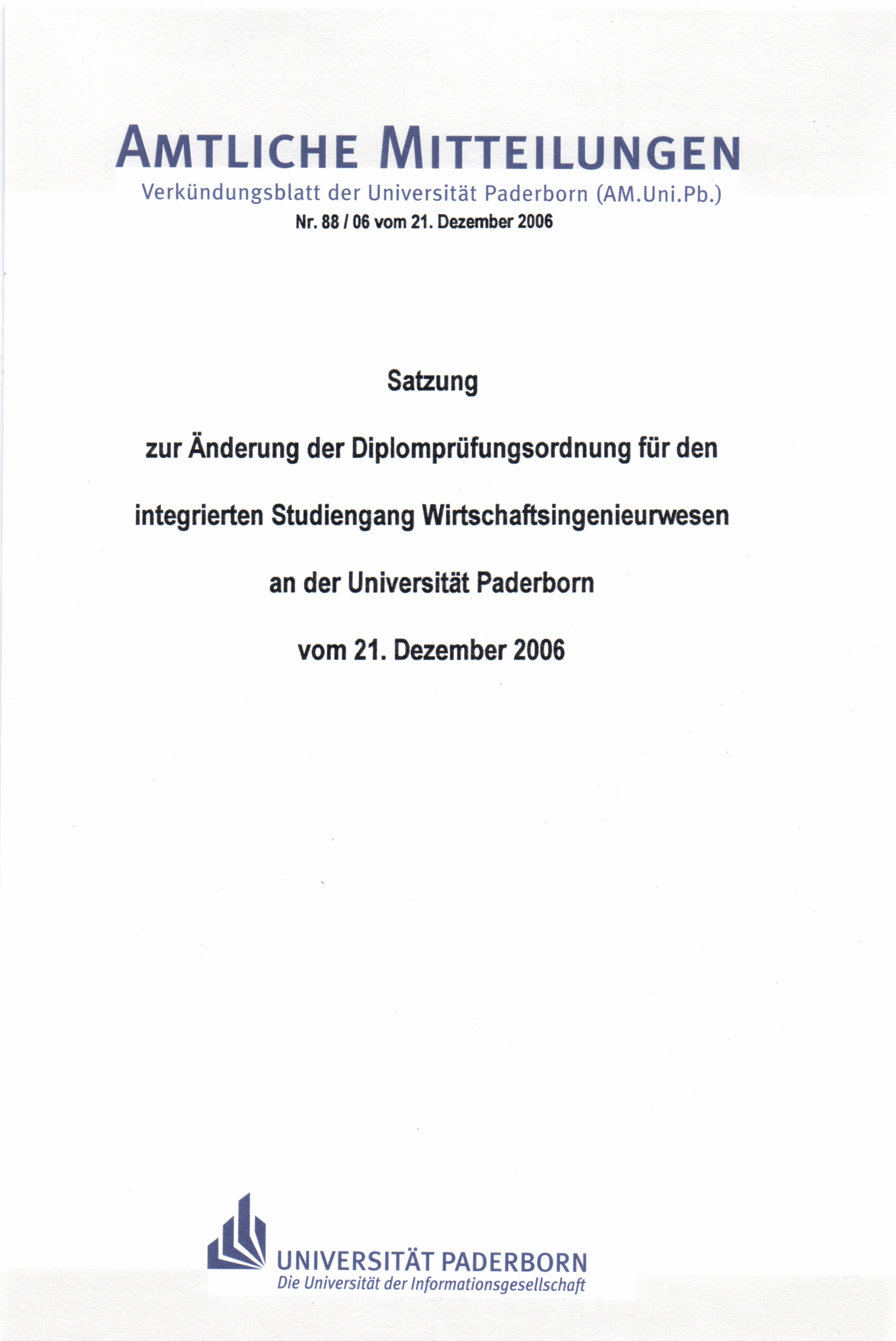 AMTLICHE MITTEILUNGEN

Verkündungsblatt der Universität Paderborn (AM.Uni.Pb.)
Nr. 88 / 06 vom 21. Dezember 2006

Satzung

zur Änderung der Diplomprüfungsordnung für den

integrierten Studiengang Wirtschaftsingenieurwesen

an der Universität Paderborn

vom 21. Dezember 2006

UNIVERSITÄT PADERBORN
Die Universität der Informationsgesellschaft